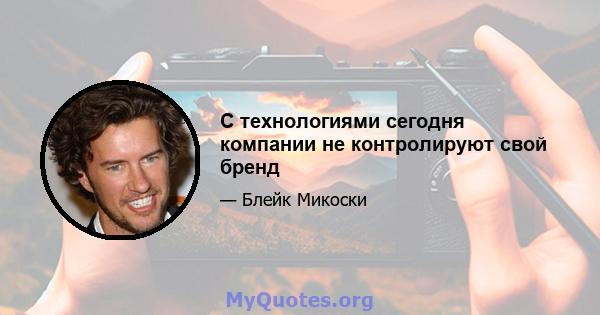 С технологиями сегодня компании не контролируют свой бренд

— Блейк Микоски

MyQuotes.org